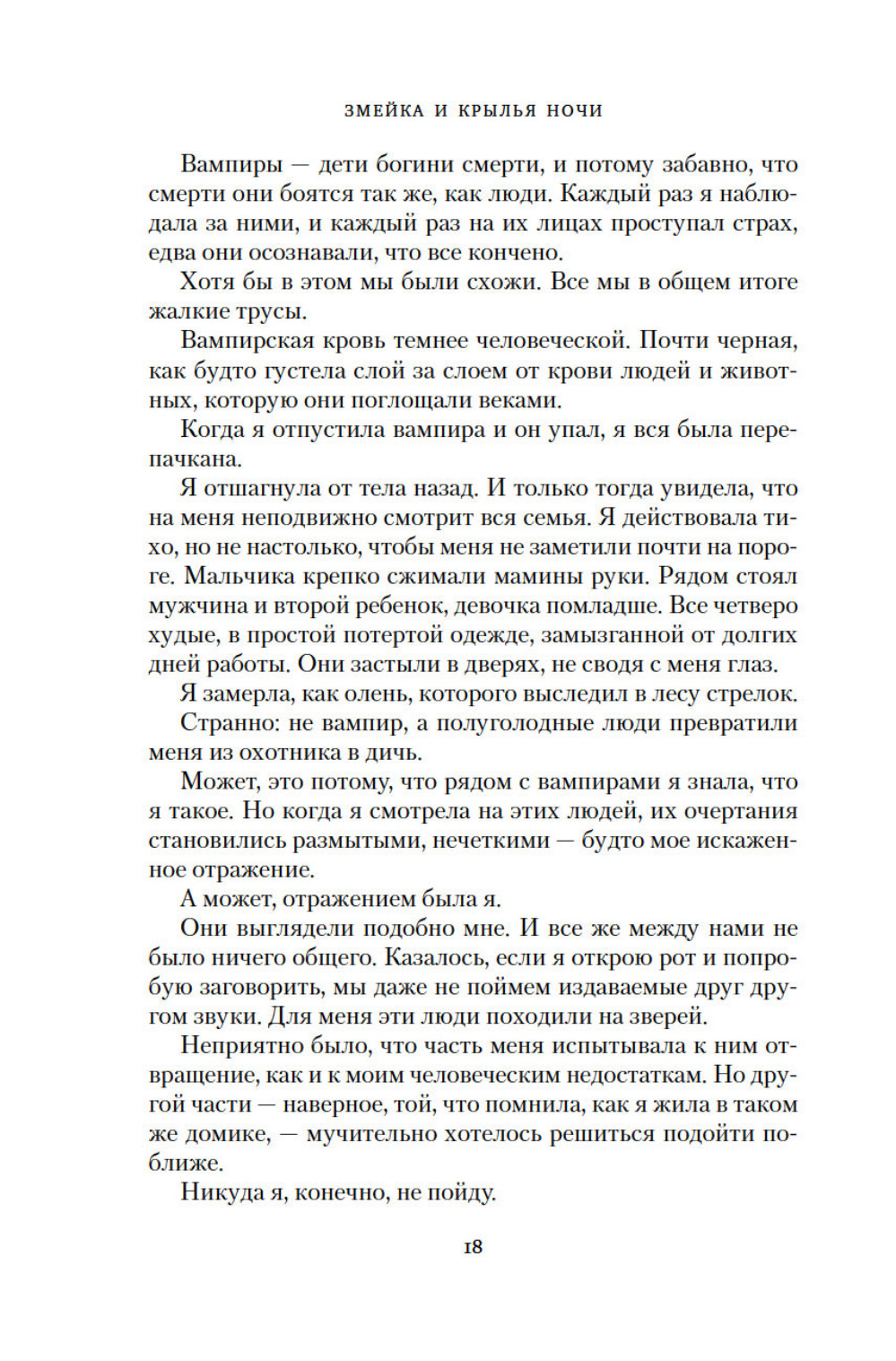 ЗМЕЙКА И КРЫЛЬЯ НОЧИ

Вампиры — дети богини смерти, и потому забавно, что смерти они боятся так же, как люди. Каждый раз я наблюдала за ними, и каждый раз на их лицах проступал страх, едва они осознавали, что все кончено.

Хотя бы в этом мы были схожи. Все мы в общем итоге жалкие трусы.

Вампирская кровь темнее человеческой. Почти черная, как будто густела слой за слоем от крови людей и животных, которую они поглощали веками.

Когда я отпустила вампира и он упал, я вся была перепачкана.

Я отшагнула от тела назад. И только тогда увидела, что на меня неподвижно смотрит вся семья. Я действовала тихо, но не настолько, чтобы меня не заметили почти на пороге. Мальчика крепко сжимали мамины руки. Рядом стоял мужчина и второй ребенок, девочка помладше. Все четверо худые, в простой потертой одежде, замызганной от долгих дней работы. Они застыли в дверях, не сводя с меня глаз.

Я замерла, как олень, которого выследил в лесу стрелок.

Странно: не вампир, а полуголодные люди превратили меня из охотника в дичь.

Может, это потому, что рядом с вампирами я знала, что я такое. Но когда я смотрела на этих людей, их очертания становились размытыми, нечеткими — будто мое искаженное отражение.

А может, отражением была я.

Они выглядели подобно мне. И все же между нами не было ничего общего. Казалось, если я открою рот и попробую заговорить, мы даже не поймем издаваемые друг другом звуки. Для меня эти люди походили на зверей.

Неприятно было, что часть меня испытывала к ним отвращение, как и к моим человеческим недостаткам. Но другой части — наверное, той, что помнила, как я жила в таком же домике, — мучительно хотелось решиться подойти поближе.

Никуда я, конечно, не пойду.

18